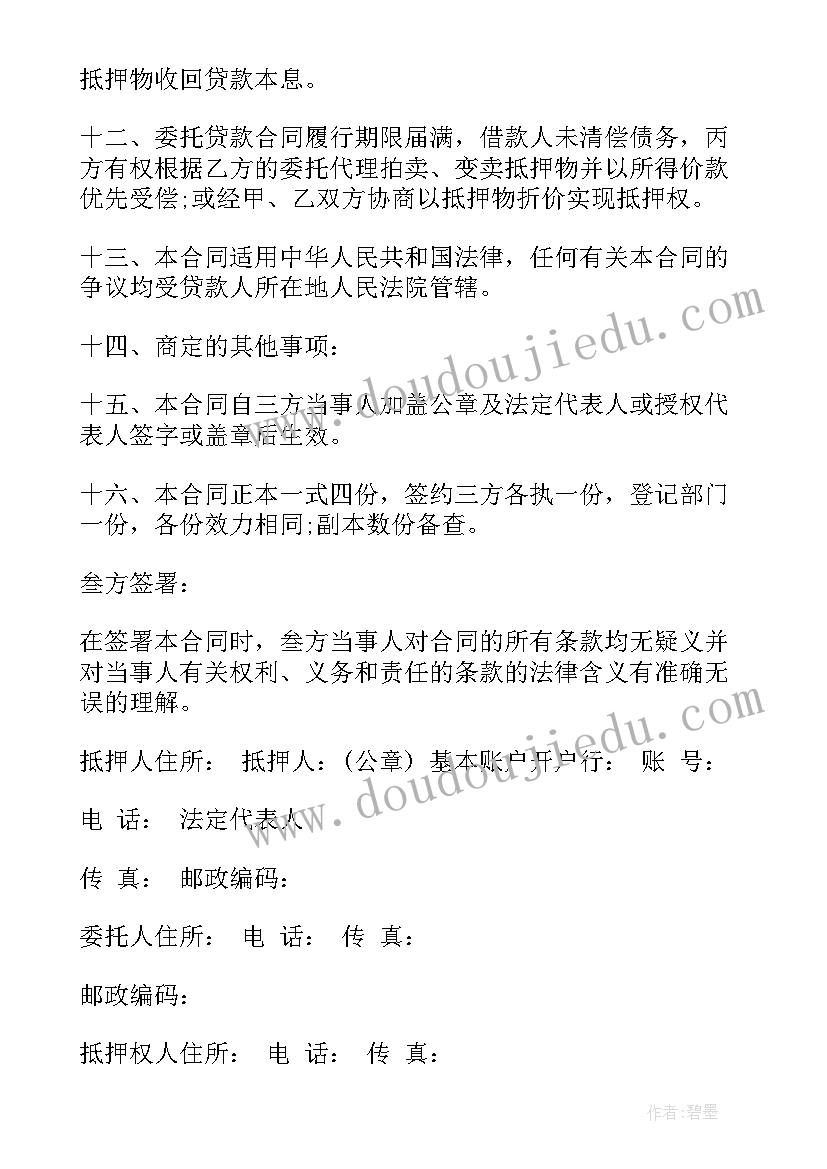 抵押物收回贷款本息。

十二、委托贷款合同履行期限届满，借款人未清偿债务，丙方有权根据乙方的委托代理拍卖、变卖抵押物并以所得价款优先受偿;或经甲、乙双方协商以抵押物折价实现抵押权。

十三、本合同适用中华人民共和国法律，任何有关本合同的争议均受贷款人所在地人民法院管辖。

十四、商定的其他事项：

十五、本合同自三方当事人加盖公章及法定代表人或授权代表人签字或盖章后生效。

十六、本合同正本一式四份，签约三方各执一份，登记部门一份，各份效力相同;副本数份备查。

叁方签署：

在签署本合同时，叁方当事人对合同的所有条款均无疑义并对当事人有关权利、义务和责任的条款的法律含义有准确无误的理解。

抵押人住所： 抵押人：(公章) 基本账户开户行： 账 号：

电 话： 法定代表人

传 真： 邮政编码：

委托人住所： 电 话： 传 真：

邮政编码：

抵押权人住所： 电 话： 传 真：

www.doudoujiedu.com

www.doudoujiedu.com

作者:碧墨